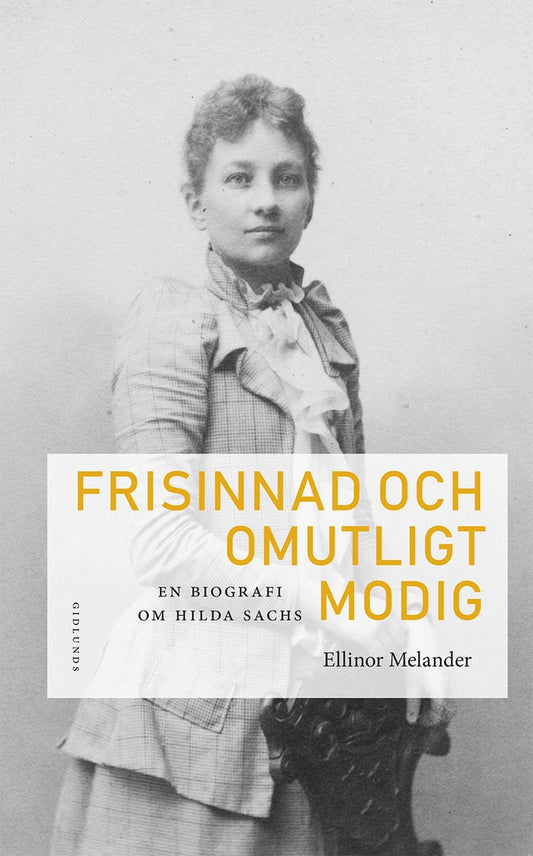 FRISINNAD OCH OMUTLIGT MODIG

EN BIOGRAFI OM HILDA SACHS

Ellinor Melander

GIDLUNDS